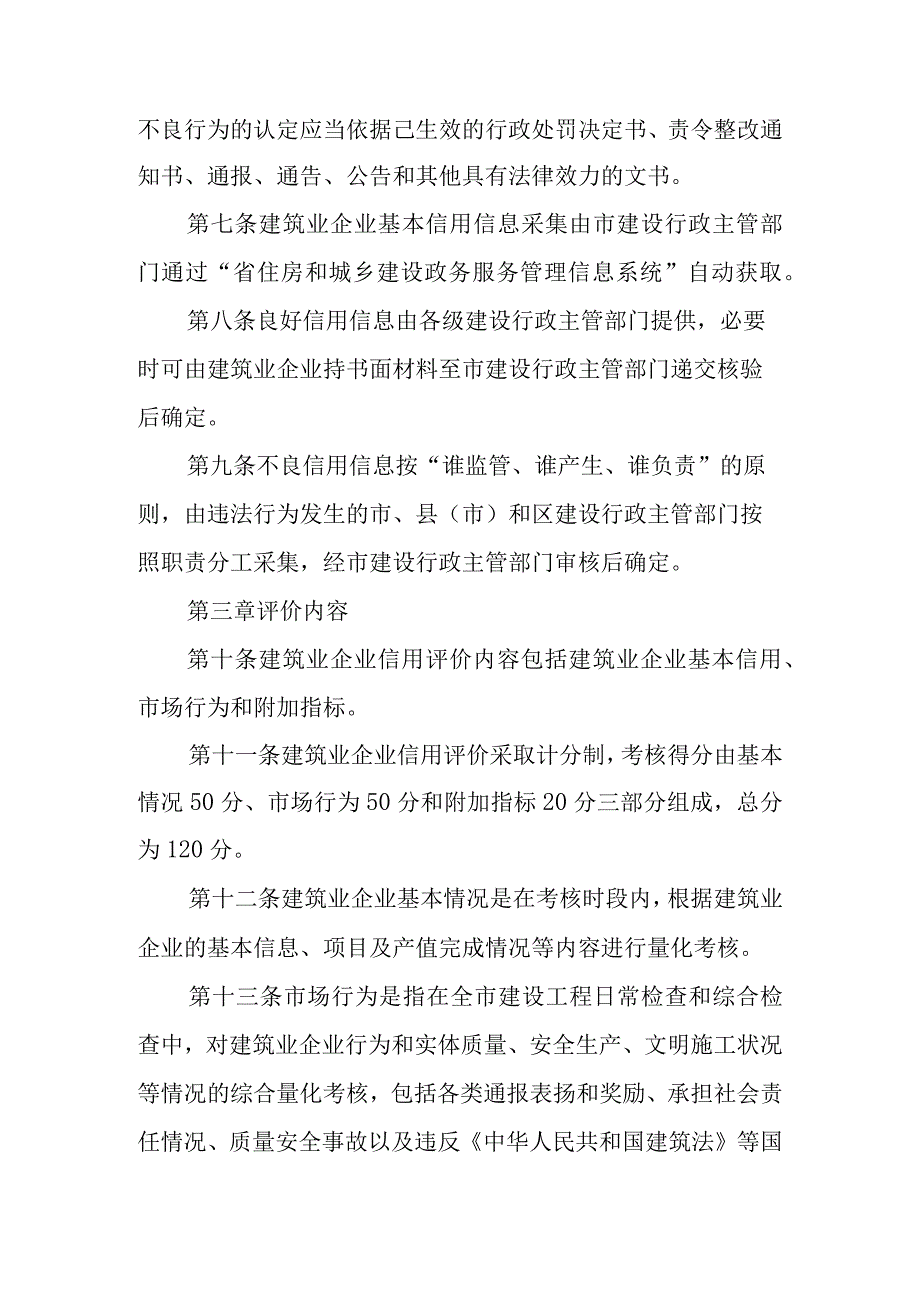 不良行为的认定应当依据己生效的行政处罚决定书、责令整改通知书、通报、通告、公告和其他具有法律效力的文书。

第七条建筑业企业基本信用信息采集由市建设行政主管部门通过“省住房和城乡建设政务服务管理信息系统”自动获取。

第八条良好信用信息由各级建设行政主管部门提供，必要时可由建筑业企业持书面材料至市建设行政主管部门递交核验后确定。

第九条不良信用信息按“谁监管、谁产生、谁负责”的原则，由违法行为发生的市、县（市）和区建设行政主管部门按照职责分工采集，经市建设行政主管部门审核后确定。

第三章评价内容

第十条建筑业企业信用评价内容包括建筑业企业基本信用、市场行为和附加指标。

第十一条建筑业企业信用评价采取计分制，考核得分由基本情况50分、市场行为50分和附加指标20分三部分组成，总分为120分。

第十二条建筑业企业基本情况是在考核时段内，根据建筑业企业的基本信息、项目及产值完成情况等内容进行量化考核。

第十三条市场行为是指在全市建设工程日常检查和综合检查中，对建筑业企业行为和实体质量、安全生产、文明施工状况等情况的综合量化考核，包括各类通报表扬和奖励、承担社会责任情况、质量安全事故以及违反《中华人民共和国建筑法》等国